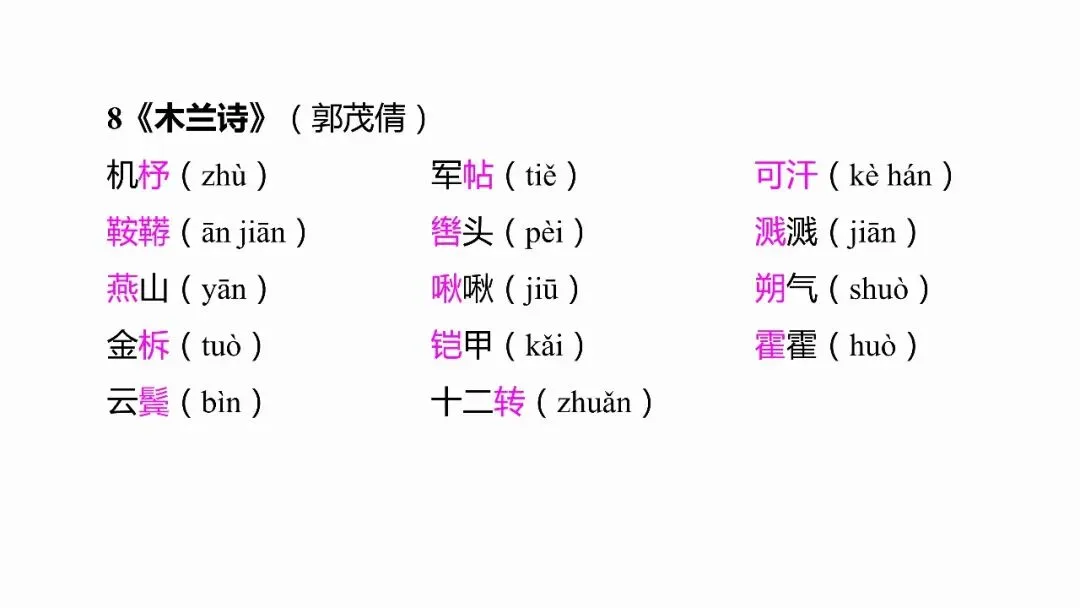 8《木兰诗》（郭茂倩）

机杼（zhù）

鞍鞯（ān jiān）

燕山（yān）

金柝（tuò）

云鬓（bìn）

军帖（tiě）

辔头（pèi）

啾啾（jiū）

铠甲（kǎi）

十二转（zhuǎn）

可汗（kè hán）

溅溅（jiān）

朔气（shuò）

霍霍（huò）